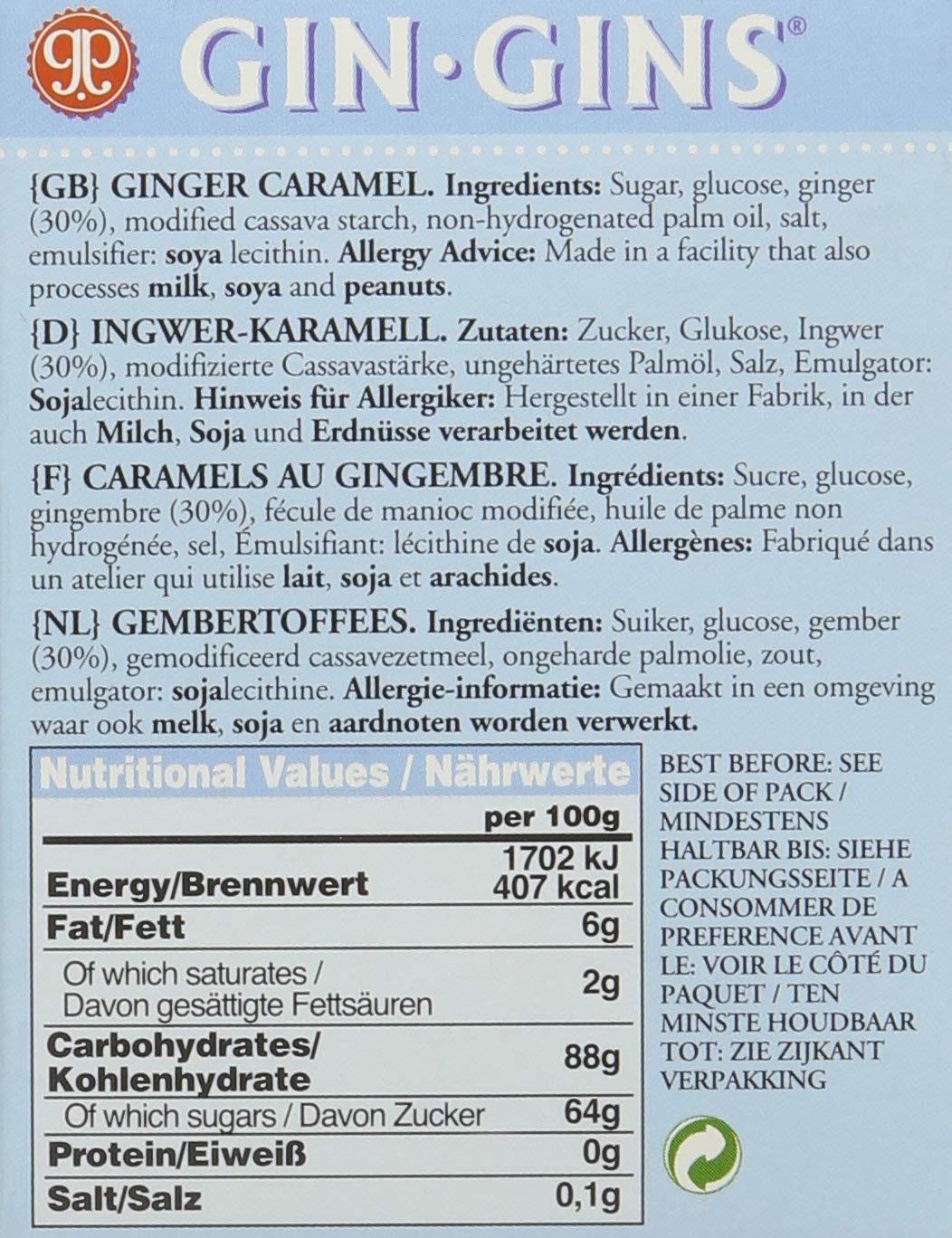 GIN·GINS®

{GB} GINGER CARAMEL. Ingredients: Sugar, glucose, ginger (30%), modified cassava starch, non-hydrogenated palm oil, salt, emulsifier: soya lecithin. Allergy Advice: Made in a facility that also processes milk, soya and peanuts.

{D} INGWER-KARAMELL. Zutaten: Zucker, Glukose, Ingwer (30%), modifizierte Cassavastärke, ungehärtetes Palmöl, Salz, Emulgator: Sojalecithin. Hinweis für Allergiker: Hergestellt in einer Fabrik, in der auch Milch, Soja und Erdnüsse verarbeitet werden.

{F} CARAMELS AU GINGEMBRE. Ingrédients: Sucre, glucose, gingembre (30%), fécule de manioc modifiée, huile de palme non hydrogénée, sel, Émulsifiant: lécithine de soja. Allergènes: Fabriqué dans un atelier qui utilise lait, soja et arachides.

{NL} GEMBERTOFFEES. Ingrediënten: Suiker, glucose, gember (30%), gemodificeerd cassavezetmeel, ongeharde palmolie, zout, emulgator: sojalecithine. Allergie-informatie: Gemaakt in een omgeving waar ook melk, soja en aardnoten worden verwerkt.

Nutritional Values / Nährwerte

| | per 100g |
|---|---|
| Energy/Brennwert | 1702 kJ 407 kcal |
| Fat/Fett | 6g |
| Of which saturates / Davon gesättigte Fettsäuren | 2g |
| Carbohydrates/ Kohlenhydrate | 88g |
| Of which sugars / Davon Zucker | 64g |
| Protein/Eiweiß | 0g |
| Salt/Salz | 0,1g |

BEST BEFORE: SEE SIDE OF PACK / MINDESTENS HALTBAR BIS: SIEHE PACKUNGSSEITE / A CONSOMMER DE PREFERENCE AVANT LE: VOIR LE CÔTÉ DU PAQUET / TEN MINSTE HOUDBAAR TOT: ZIE ZIJKANT VERPAKKING